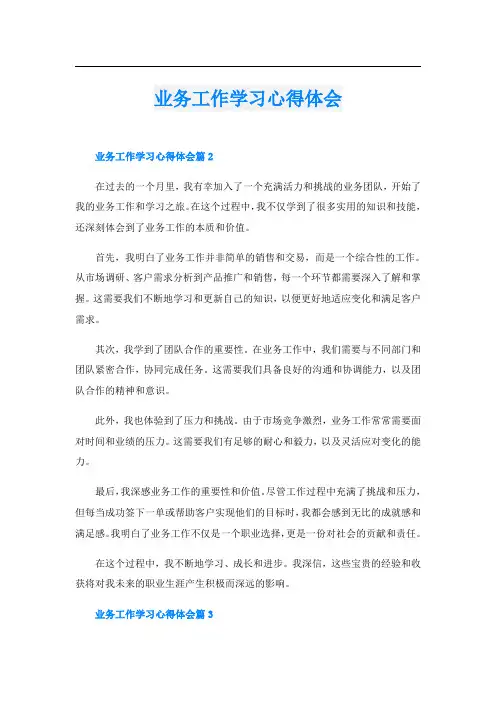 业务工作学习心得体会

业务工作学习心得体会篇 2

在过去的一个月里，我有幸加入了一个充满活力和挑战的业务团队，开始了我的业务工作和学习之旅。在这个过程中，我不仅学到了很多实用的知识和技能，还深刻体会到了业务工作的本质和价值。

首先，我明白了业务工作并非简单的销售和交易，而是一个综合性的工作。从市场调研、客户需求分析到产品推广和销售，每一个环节都需要深入了解和掌握。这需要我们不断地学习和更新自己的知识，以便更好地适应变化和满足客户需求。

其次，我学到了团队合作的重要性。在业务工作中，我们需要与不同部门和团队紧密合作，协同完成任务。这需要我们具备良好的沟通和协调能力，以及团队合作的精神和意识。

此外，我也体验到了压力和挑战。由于市场竞争激烈，业务工作常常需要面对时间和业绩的压力。这需要我们有足够的耐心和毅力，以及灵活应对变化的能力。

最后，我深感业务工作的重要性和价值。尽管工作过程中充满了挑战和压力，但每当成功签下一单或帮助客户实现他们的目标时，我都会感到无比的成就感和满足感。我明白了业务工作不仅是一个职业选择，更是一份对社会的贡献和责任。

在这个过程中，我不断地学习、成长和进步。我深信，这些宝贵的经验和收获将对我未来的职业生涯产生积极而深远的影响。

业务工作学习心得体会篇 3